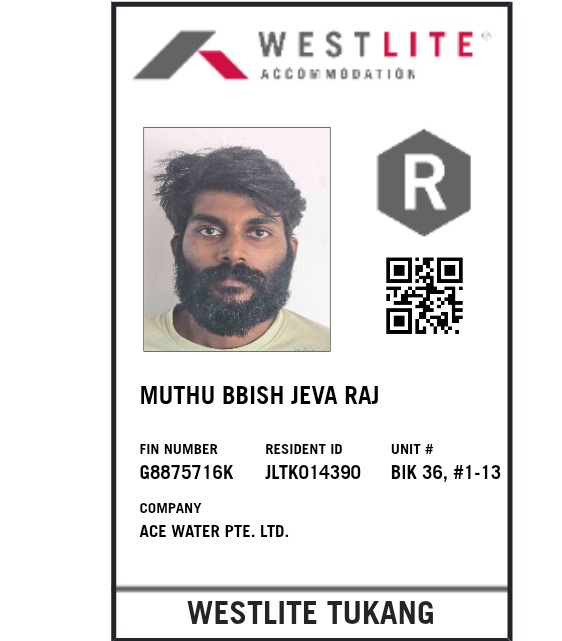 WESTLITE®
ACCOMMODATION

R

MUTHU BBISH JEVA RAJ

FIN NUMBER
G8875716K

RESIDENT ID
JLTK014390

UNIT #
BIK 36, #1-13

COMPANY
ACE WATER PTE. LTD.

WESTLITE TUKANG